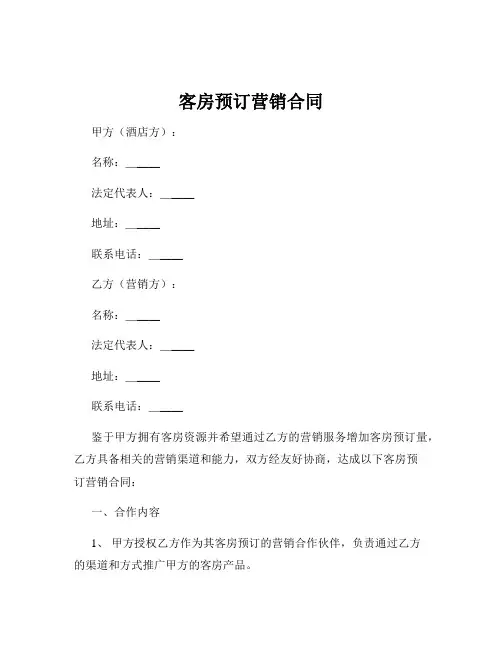 客房预订营销合同

甲方（酒店方）：

名称：______

法定代表人：______

地址：______

联系电话：______

乙方（营销方）：

名称：______

法定代表人：______

地址：______

联系电话：______

鉴于甲方拥有客房资源并希望通过乙方的营销服务增加客房预订量，乙方具备相关的营销渠道和能力，双方经友好协商，达成以下客房预订营销合同：

一、合作内容

1、 甲方授权乙方作为其客房预订的营销合作伙伴，负责通过乙方的渠道和方式推广甲方的客房产品。